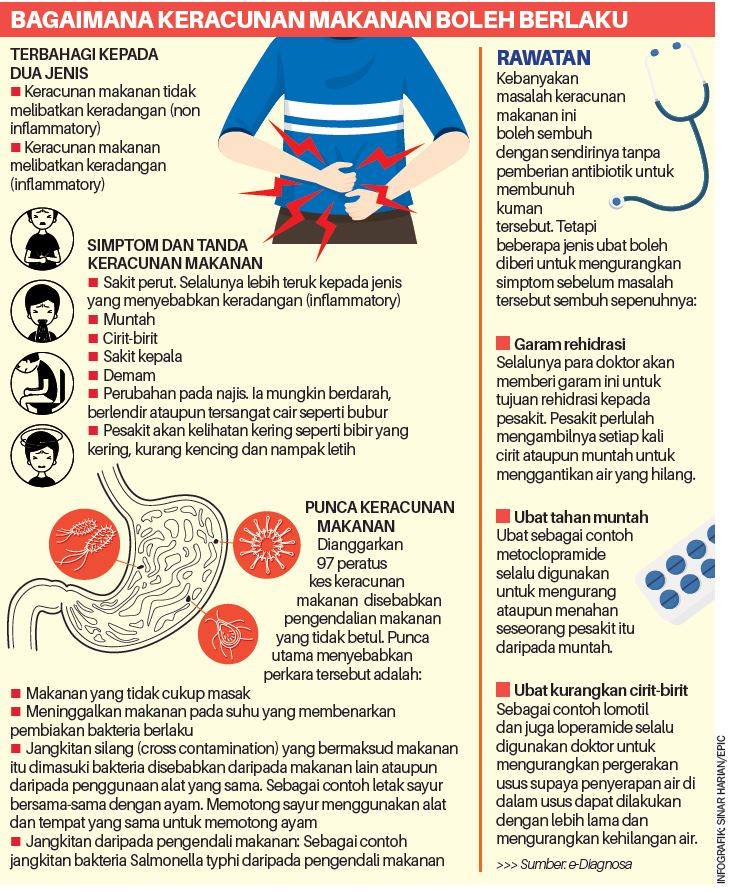 BAGAIMANA KERACUNAN MAKANAN BOLEH BERLAKU

TERBAHAGI KEPADA DUA JENIS
■ Keracunan makanan tidak melibatkan keradangan (non inflammatory)
■ Keracunan makanan melibatkan keradangan (inflammatory)

SIMPTOM DAN TANDA KERACUNAN MAKANAN
■ Sakit perut. Selalunya lebih teruk kepada jenis yang menyebabkan keradangan (inflammatory)
■ Muntah
■ Cirit-birit
■ Sakit kepala
■ Demam
■ Perubahan pada najis. Ia mungkin berdarah, berlendir ataupun tersangat cair seperti bubur
■ Pesakit akan kelihatan kering seperti bibir yang kering, kurang kencing dan nampak letih

PUNCA KERACUNAN MAKANAN
Dianggarkan 97 peratus kes keracunan makanan disebabkan pengendalian makanan yang tidak betul. Punca utama menyebabkan perkara tersebut adalah:

■ Makanan yang tidak cukup masak
■ Meninggalkan makanan pada suhu yang membenarkan pembiakan bakteria berlaku
■ Jangkitan silang (cross contamination) yang bermaksud makanan itu dimasuki bakteria disebabkan daripada makanan lain ataupun daripada penggunaan alat yang sama. Sebagai contoh letak sayur bersama-sama dengan ayam. Memotong sayur menggunakan alat dan tempat yang sama untuk memotong ayam
■ Jangkitan daripada pengendali makanan: Sebagai contoh jangkitan bakteria Salmonella typhi daripada pengendali makanan

RAWATAN
Kebanyakan masalah keracunan makanan ini boleh sembuh dengan sendirinya tanpa pemberian antibiotik untuk membunuh kuman tersebut. Tetapi beberapa jenis ubat boleh diberi untuk mengurangkan simptom sebelum masalah tersebut sembuh sepenuhnya:

■ Garam rehidrasi
Selalunya para doktor akan memberi garam ini untuk tujuan rehidrasi kepada pesakit. Pesakit perlulah mengambilnya setiap kali cirit ataupun muntah untuk menggantikan air yang hilang.

■ Ubat tahan muntah
Ubat sebagai contoh metoclopramide selalu digunakan untuk mengurang ataupun menahan seseorang pesakit itu daripada muntah.

■ Ubat kurangkan cirit-birit
Sebagai contoh lomotil dan juga loperamide selalu digunakan doktor untuk mengurangkan pergerakan usus supaya penyerapan air di dalam usus dapat dilakukan dengan lebih lama dan mengurangkan kehilangan air.

>>> Sumber: e-Diagnosa

INFOGRAFIK: SINAR HARIAN/EPIC